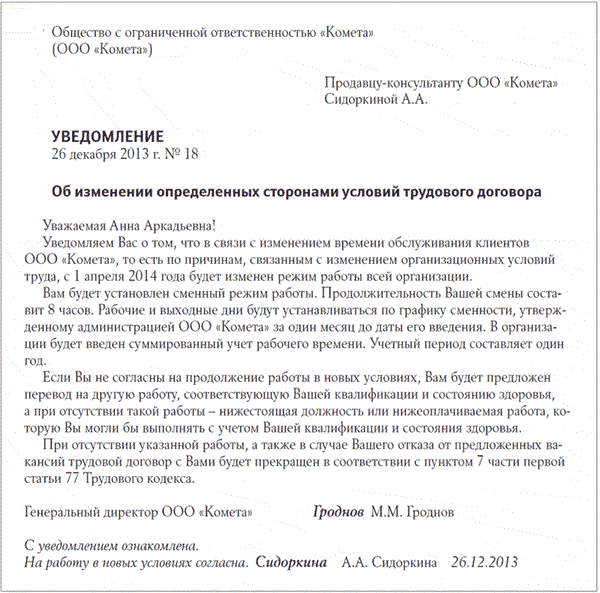 Общество с ограниченной ответственностью «Комета»
(ООО «Комета»)

Продавцу-консультанту ООО «Комета»
Сидоркиной А.А.

УВЕДОМЛЕНИЕ
26 декабря 2013 г. № 18

Об изменении определенных сторонами условий трудового договора

Уважаемая Анна Аркадьевна!

Уведомляем Вас о том, что в связи с изменением времени обслуживания клиентов ООО «Комета», то есть по причинам, связанным с изменением организационных условий труда, с 1 апреля 2014 года будет изменен режим работы всей организации.

Вам будет установлен сменный режим работы. Продолжительность Вашей смены составит 8 часов. Рабочие и выходные дни будут устанавливаться по графику сменности, утвержденному администрацией ООО «Комета» за один месяц до даты его введения. В организации будет введен суммированный учет рабочего времени. Учетный период составляет один год.

Если Вы не согласны на продолжение работы в новых условиях, Вам будет предложен перевод на другую работу, соответствующую Вашей квалификации и состоянию здоровья, а при отсутствии такой работы – нижестоящая должность или нижеоплачиваемая работа, которую Вы могли бы выполнять с учетом Вашей квалификации и состояния здоровья.

При отсутствии указанной работы, а также в случае Вашего отказа от предложенных вакансий трудовой договор с Вами будет прекращен в соответствии с пунктом 7 части первой статьи 77 Трудового кодекса.

Генеральный директор ООО «Комета» Гроднов М.М. Гроднов

С уведомлением ознакомлена.
На работу в новых условиях согласна. Сидоркина А.А. Сидоркина 26.12.2013